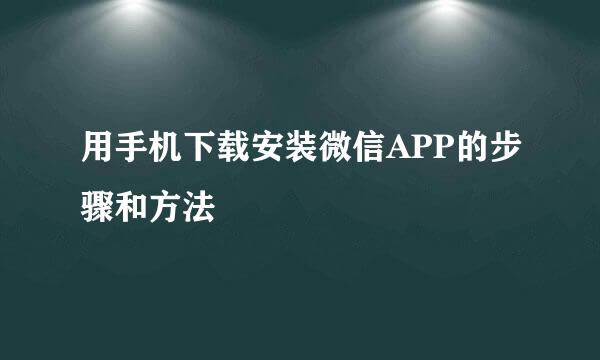 用手机下载安装微信APP的步骤和方法